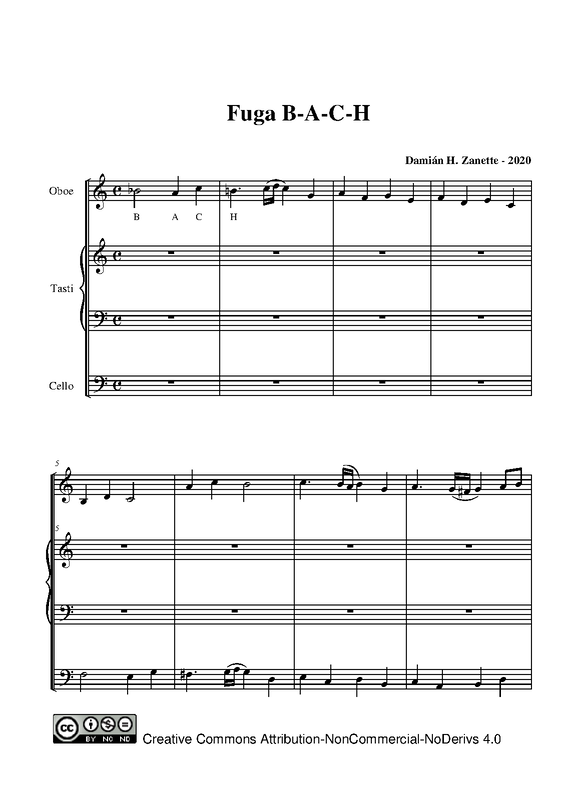 Fuga B-A-C-H

Damián H. Zanette - 2020

Oboe

B A C H

Tasti

Cello

5

5

BY NC ND

Creative Commons Attribution-NonCommercial-NoDerivs 4.0